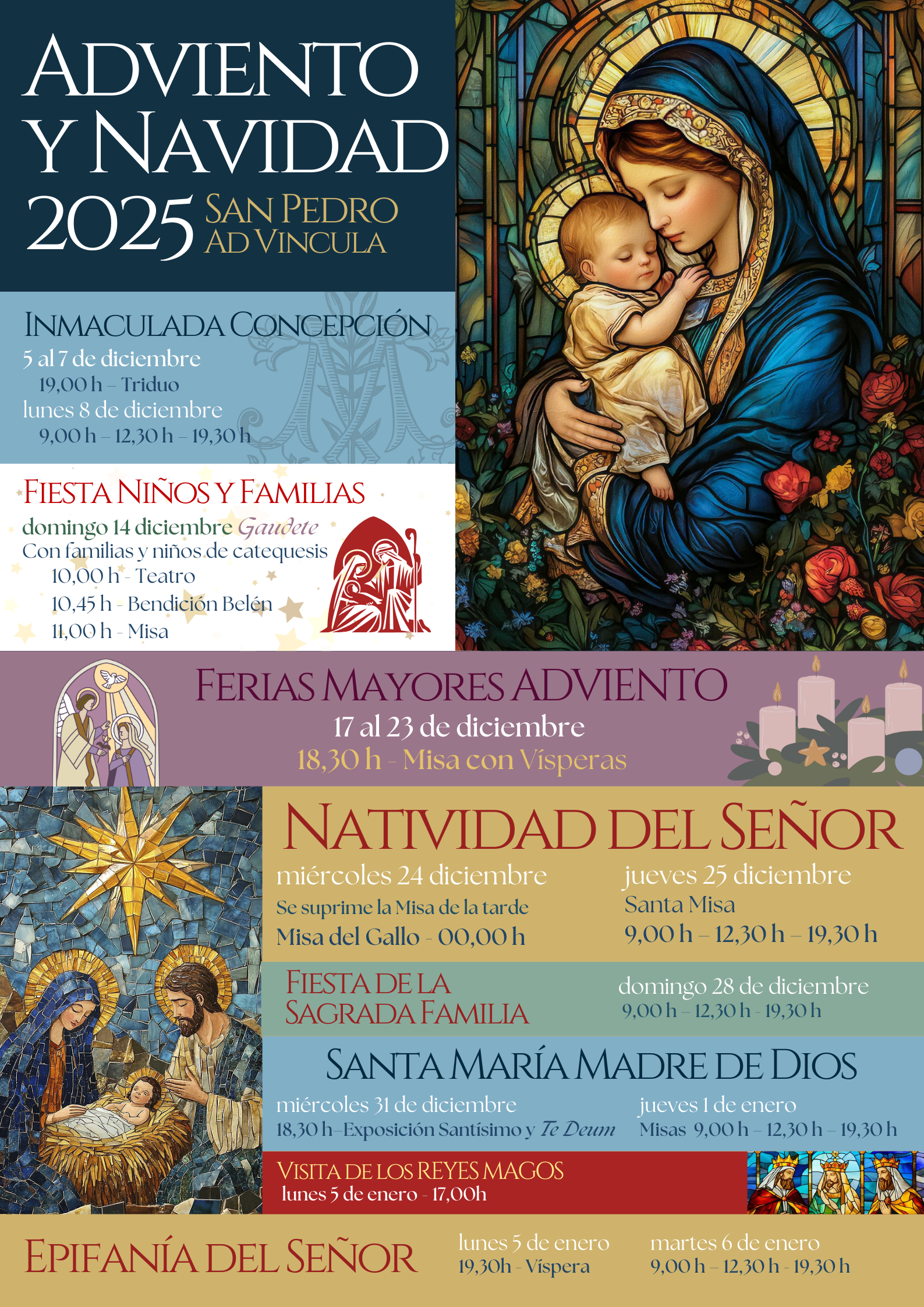 ADVIENTO Y NAVIDAD 2025 SAN PEDRO AD VINCULA

INMACULADA CONCEPCIÓN
5 al 7 de diciembre
19,00 h – Triduo
lunes 8 de diciembre
9,00 h – 12,30 h – 19,30 h

FIESTA NIÑOS Y FAMILIAS
domingo 14 diciembre Gaudete
Con familias y niños de catequesis
10,00 h - Teatro
10,45 h - Bendición Belén
11,00 h - Misa

FERIAS MAYORES ADVIENTO
17 al 23 de diciembre
18,30 h - Misa con Vísperas

NATIVIDAD DEL SEÑOR
miércoles 24 diciembre
Se suprime la Misa de la tarde
Misa del Gallo - 00,00 h

jueves 25 diciembre
Santa Misa
9,00 h – 12,30 h – 19,30 h

FIESTA DE LA SAGRADA FAMILIA
domingo 28 de diciembre
9,00 h – 12,30 h - 19,30 h

SANTA MARÍA MADRE DE DIOS
miércoles 31 de diciembre
18,30 h–Exposición Santísimo y Te Deum

jueves 1 de enero
Misas 9,00 h – 12,30 h – 19,30 h

VISITA DE LOS REYES MAGOS
lunes 5 de enero - 17,00h

EPIFANÍA DEL SEÑOR
lunes 5 de enero
19,30h - Víspera

martes 6 de enero
9,00 h – 12,30 h - 19,30 h